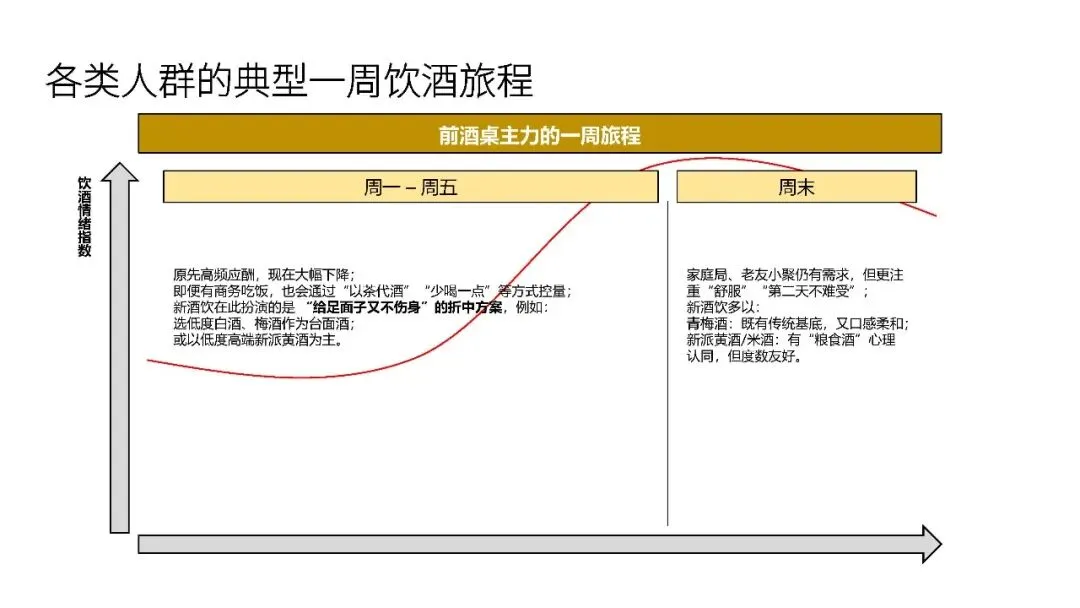 各类人群的典型一周饮酒旅程

前酒桌主力的一周旅程

饮酒情绪指数

周一 – 周五

原先高频应酬，现在大幅下降；
即便有商务吃饭，也会通过“以茶代酒”“少喝一点”等方式控量；
新酒饮在此扮演的是“给足面子又不伤身”的折中方案，例如：
选低度白酒、梅酒作为台面酒；
或以低度高端新派黄酒为主。

周末

家庭局、老友小聚仍有需求，但更注重“舒服”“第二天不难受”；
新酒饮多以：
青梅酒：既有传统基底，又口感柔和；
新派黄酒/米酒：有“粮食酒”心理认同，但度数友好。